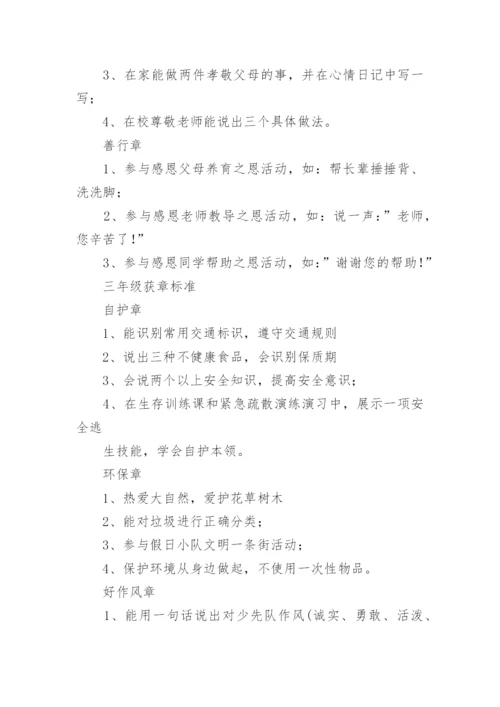 3、在家能做两件孝敬父母的事，并在心情日记中写一写；

4、在校尊敬老师能说出三个具体做法。

善行章

1、参与感恩父母养育之恩活动，如：帮长辈捶捶背、洗洗脚；

2、参与感恩老师教导之恩活动，如：说一声：”老师，您辛苦了!”

3、参与感恩同学帮助之恩活动，如：”谢谢您的帮助!”

三年级获章标准

自护章

1、能识别常用交通标识，遵守交通规则

2、说出三种不健康食品，会识别保质期

3、会说两个以上安全知识，提高安全意识；

4、在生存训练课和紧急疏散演练演习中，展示一项安全逃

生技能，学会自护本领。

环保章

1、热爱大自然，爱护花草树木

2、能对垃圾进行正确分类；

3、参与假日小队文明一条街活动；

4、保护环境从身边做起，不使用一次性物品。

好作风章

1、能用一句话说出对少先队作风(诚实、勇敢、活泼、